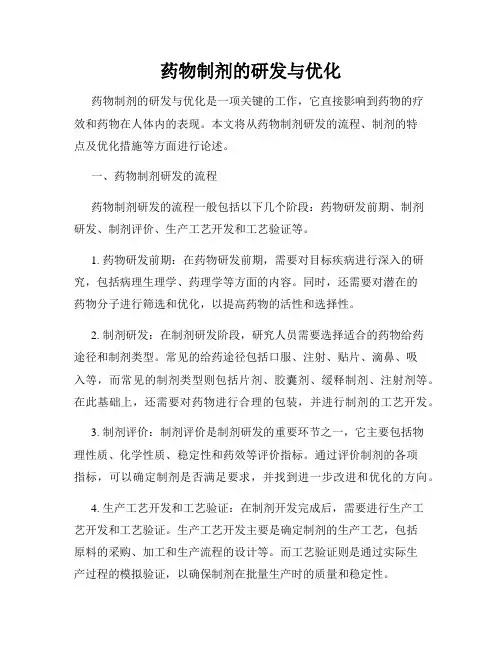 药物制剂的研发与优化

药物制剂的研发与优化是一项关键的工作，它直接影响到药物的疗效和药物在人体内的表现。本文将从药物制剂研发的流程、制剂的特点及优化措施等方面进行论述。

一、药物制剂研发的流程

药物制剂研发的流程一般包括以下几个阶段：药物研发前期、制剂研发、制剂评价、生产工艺开发和工艺验证等。

1. 药物研发前期：在药物研发前期，需要对目标疾病进行深入的研究，包括病理生理学、药理学等方面的内容。同时，还需要对潜在的药物分子进行筛选和优化，以提高药物的活性和选择性。

2. 制剂研发：在制剂研发阶段，研究人员需要选择适合的药物给药途径和制剂类型。常见的给药途径包括口服、注射、贴片、滴鼻、吸入等，而常见的制剂类型则包括片剂、胶囊剂、缓释制剂、注射剂等。在此基础上，还需要对药物进行合理的包装，并进行制剂的工艺开发。

3. 制剂评价：制剂评价是制剂研发的重要环节之一，它主要包括物理性质、化学性质、稳定性和药效等评价指标。通过评价制剂的各项指标，可以确定制剂是否满足要求，并找到进一步改进和优化的方向。

4. 生产工艺开发和工艺验证：在制剂开发完成后，需要进行生产工艺开发和工艺验证。生产工艺开发主要是确定制剂的生产工艺，包括原料的采购、加工和生产流程的设计等。而工艺验证则是通过实际生产过程的模拟验证，以确保制剂在批量生产时的质量和稳定性。